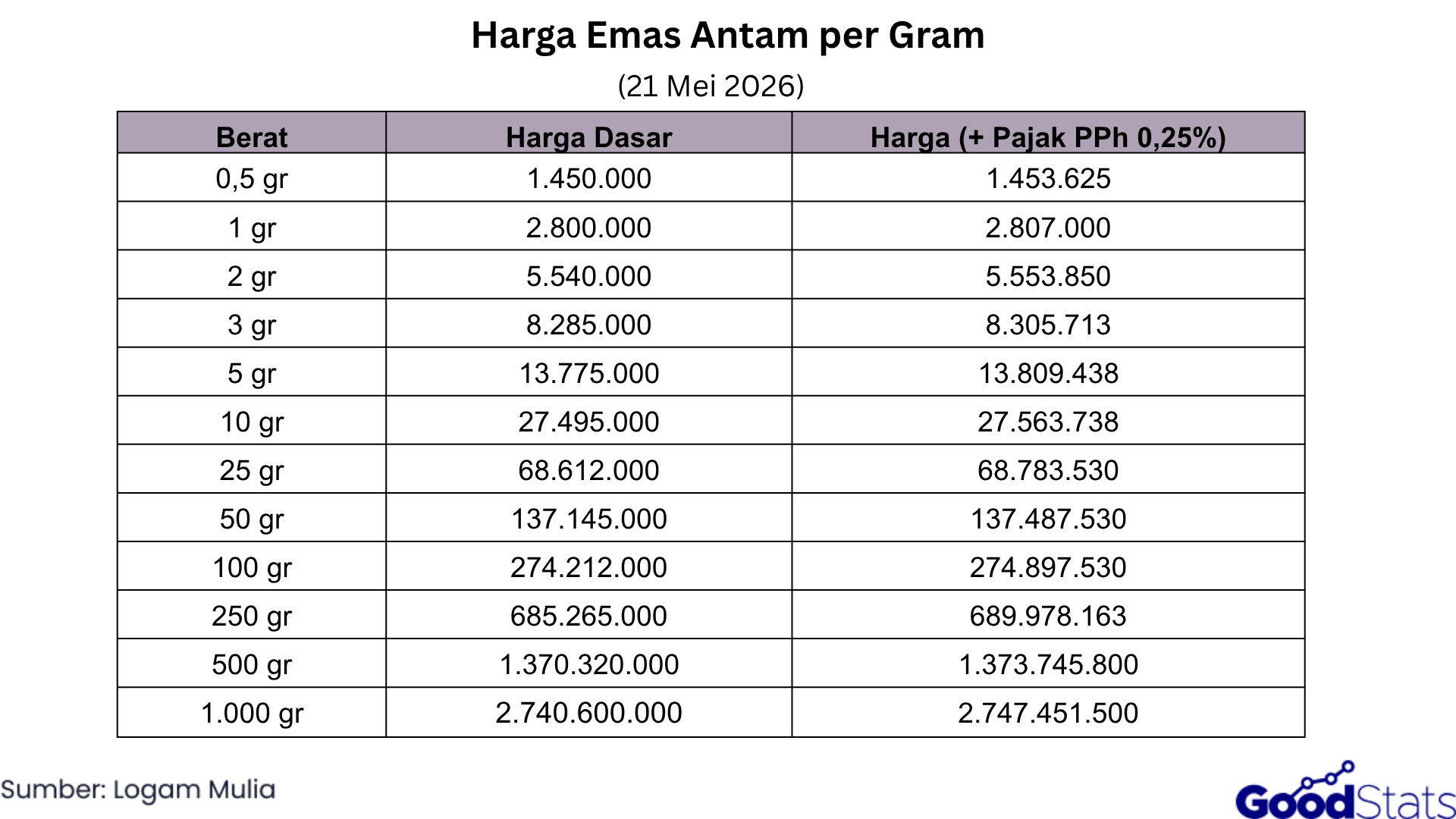 Harga Emas Antam per Gram

(21 Mei 2026)

| Berat | Harga Dasar | Harga (+ Pajak PPh 0,25%) |
|---|---|---|
| 0,5 gr | 1.450.000 | 1.453.625 |
| 1 gr | 2.800.000 | 2.807.000 |
| 2 gr | 5.540.000 | 5.553.850 |
| 3 gr | 8.285.000 | 8.305.713 |
| 5 gr | 13.775.000 | 13.809.438 |
| 10 gr | 27.495.000 | 27.563.738 |
| 25 gr | 68.612.000 | 68.783.530 |
| 50 gr | 137.145.000 | 137.487.530 |
| 100 gr | 274.212.000 | 274.897.530 |
| 250 gr | 685.265.000 | 689.978.163 |
| 500 gr | 1.370.320.000 | 1.373.745.800 |
| 1.000 gr | 2.740.600.000 | 2.747.451.500 |

Sumber: Logam Mulia

GoodStats